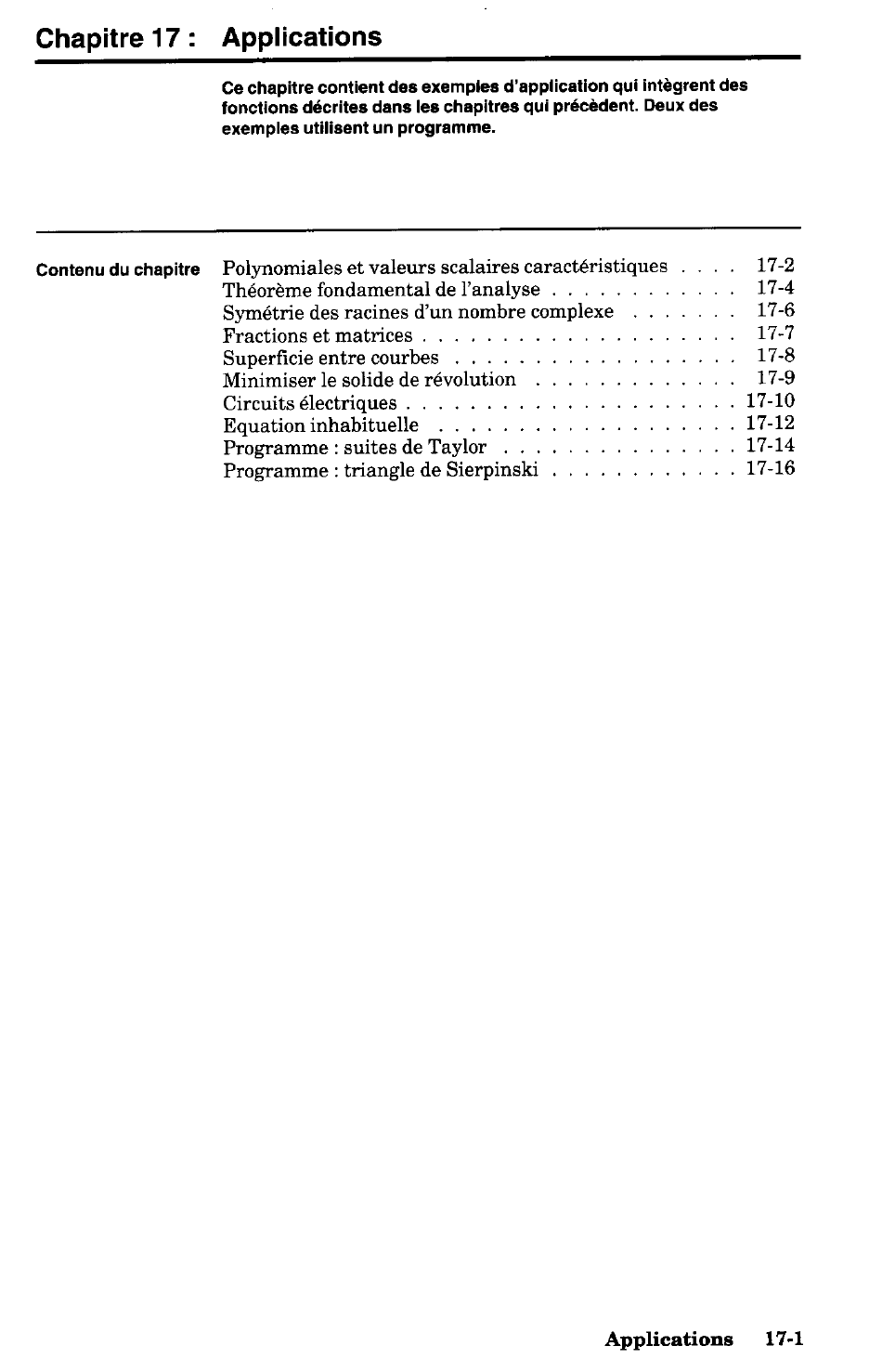 Chapitre 17 : Applications

Ce chapitre contient des exemples d'application qui intègrent des fonctions décrites dans les chapitres qui précèdent. Deux des exemples utilisent un programme.

Contenu du chapitre

Polynomiales et valeurs scalaires caractéristiques 17-2
Théorème fondamental de l'analyse 17-4
Symétrie des racines d'un nombre complexe 17-6
Fractions et matrices 17-7
Superficie entre courbes 17-8
Minimiser le solide de révolution 17-9
Circuits électriques 17-10
Equation inhabituelle 17-12
Programme : suites de Taylor 17-14
Programme : triangle de Sierpinski 17-16

Applications 17-1